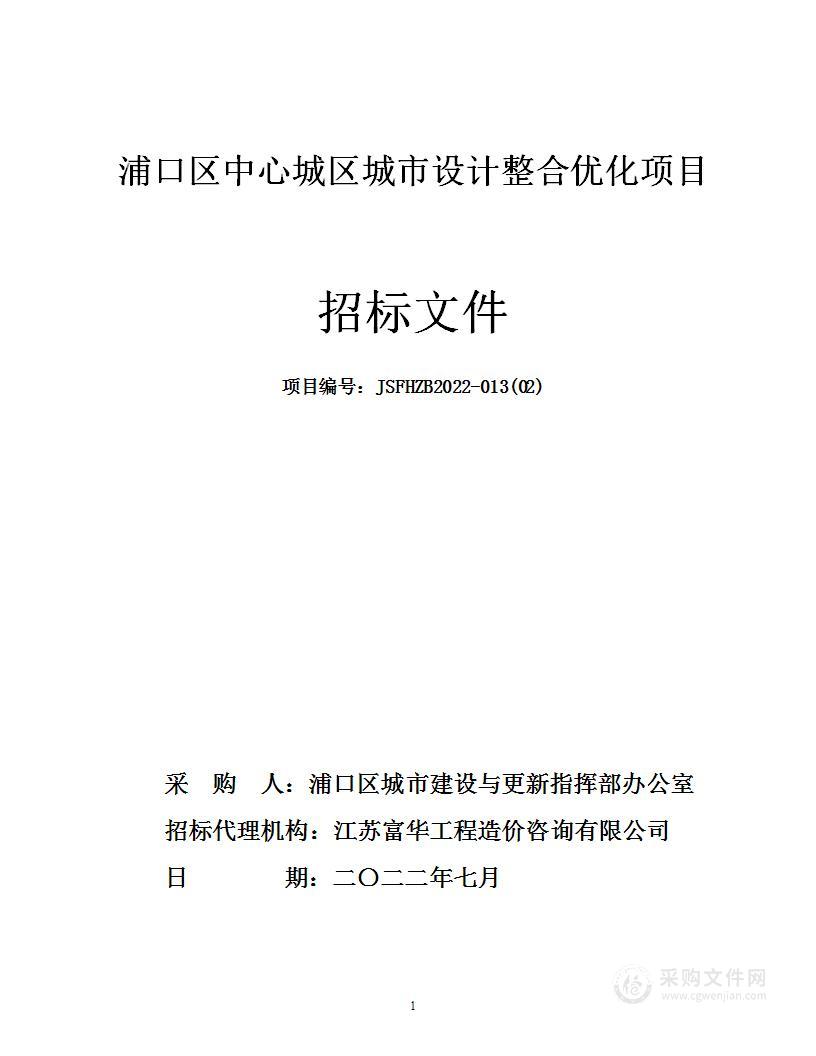 浦口区中心城区城市设计整合优化项目

招标文件

项目编号：JSFHZB2022-013(02)

采　购　人：浦口区城市建设与更新指挥部办公室
招标代理机构：江苏富华工程造价咨询有限公司
日　　　期：二〇二二年七月

采购文件网
www.cgwenjian.com

1